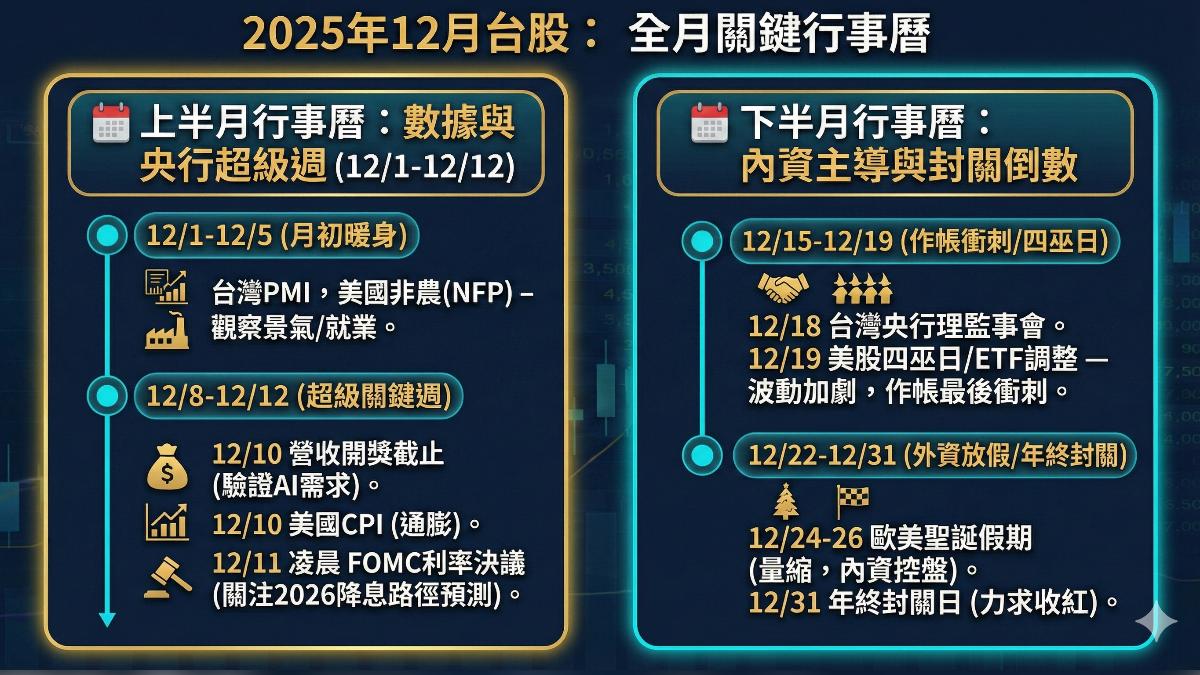 2025年12月台股： 全月關鍵行事曆

上半月行事曆：數據與央行超級週 (12/1-12/12)

12/1-12/5 (月初暖身)

台灣PMI，美國非農(NFP) – 觀察景氣/就業。

12/8-12/12 (超級關鍵週)

12/10 營收開獎截止 (驗證AI需求)。

12/10 美國CPI (通膨)。

12/11 凌晨 FOMC利率決議 (關注2026降息路徑預測)。

下半月行事曆：內資主導與封關倒數

12/15-12/19 (作帳衝刺/四巫日)

12/18 台灣央行理監事會。
12/19 美股四巫日/ETF調整 — 波動加劇，作帳最後衝刺。

12/22-12/31 (外資放假/年終封關)

12/24-26 歐美聖誕假期 (量縮，內資控盤)。
12/31 年終封關日 (力求收紅)。